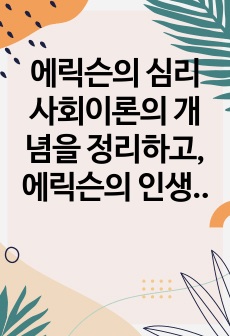 에릭슨의 심리사회이론의 개념을 정리하고, 에릭슨의 인생..